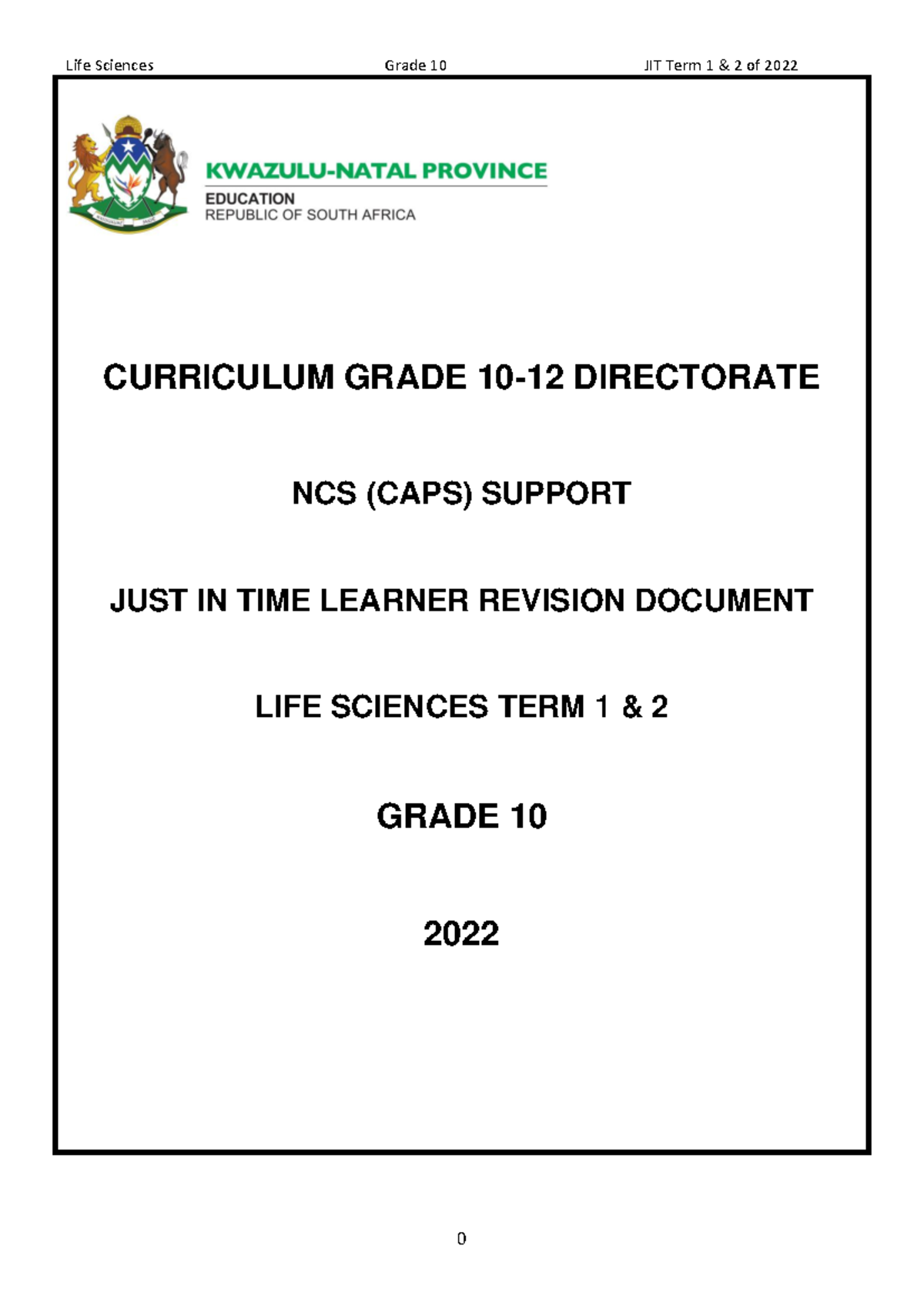 Life Sciences Grade 10 JIT Term 1 & 2 of 2022

KWAZULU-NATAL PROVINCE
EDUCATION
REPUBLIC OF SOUTH AFRICA

CURRICULUM GRADE 10-12 DIRECTORATE

NCS (CAPS) SUPPORT

JUST IN TIME LEARNER REVISION DOCUMENT

LIFE SCIENCES TERM 1 & 2

GRADE 10

2022

0